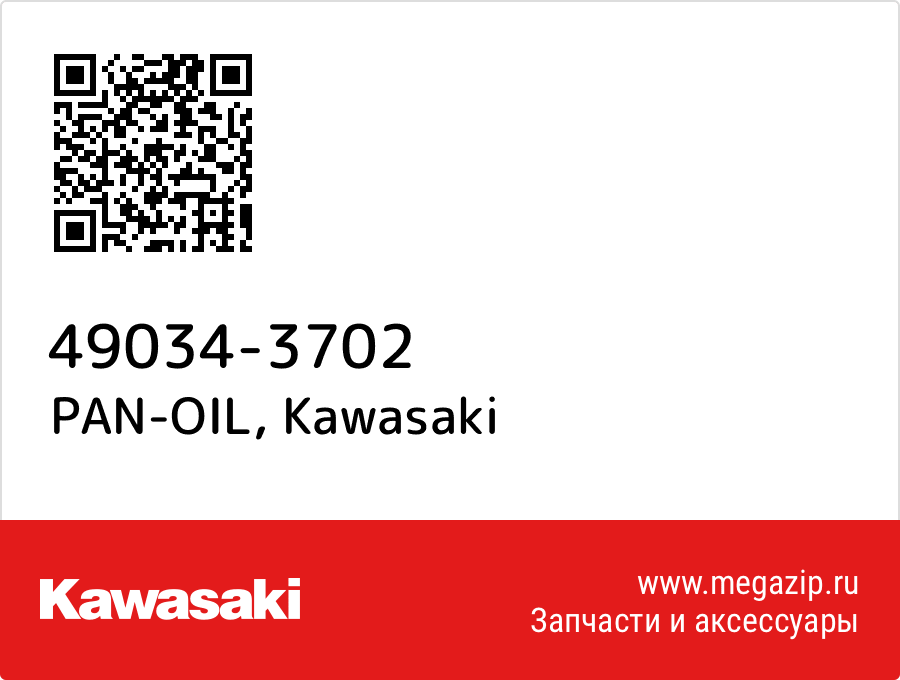 49034-3702
PAN-OIL, Kawasaki

Kawasaki

www.megazip.ru
Запчасти и аксессуары